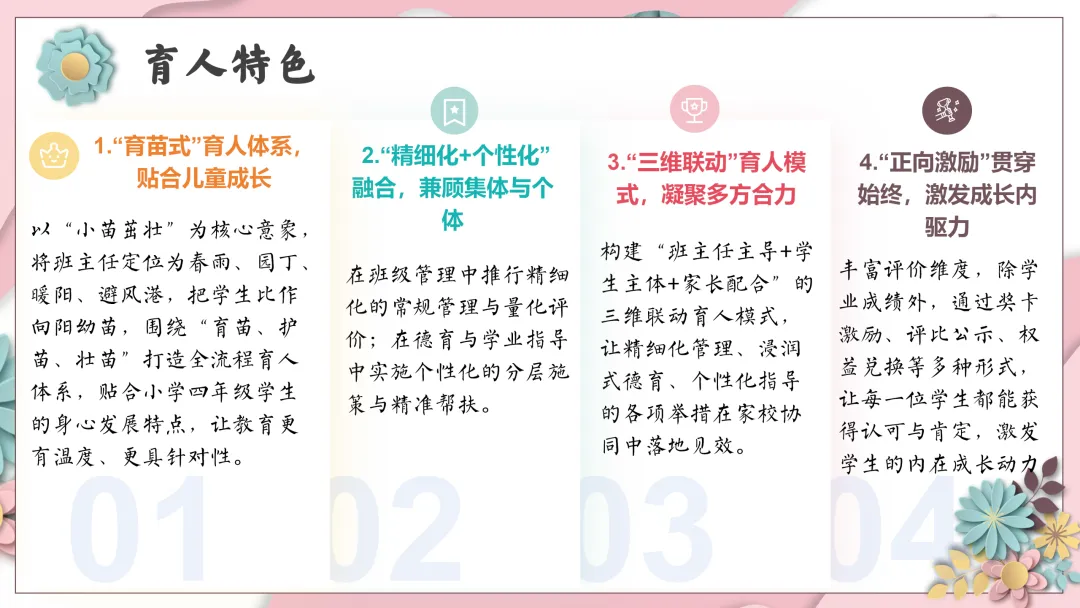 育人特色

1.“育苗式”育人体系，贴合儿童成长

以“小苗茁壮”为核心意象，将班主任定位为春雨、园丁、暖阳、避风港，把学生比作向阳幼苗，围绕“育苗、护苗、壮苗”打造全流程育人体系，贴合小学四年级学生的身心发展特点，让教育更有温度、更具针对性。

01

2.“精细化+个性化”融合，兼顾集体与个体

在班级管理中推行精细化的常规管理与量化评价；在德育与学业指导中实施个性化的分层施策与精准帮扶。

02

3.“三维联动”育人模式，凝聚多方合力

构建“班主任主导+学生主体+家长配合”的三维联动育人模式，让精细化管理、浸润式德育、个性化指导的各项举措在家校协同中落地见效。

03

4.“正向激励”贯穿始终，激发成长内驱力

丰富评价维度，除学业成绩外，通过奖卡激励、评比公示、权益兑换等多种形式，让每一位学生都能获得认可与肯定，激发学生的内在成长动力

04